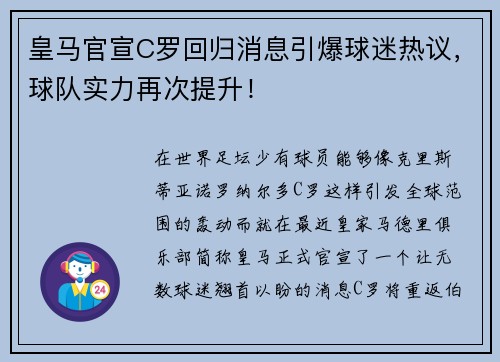 皇马官宣C罗回归消息引爆球迷热议，球队实力再次提升！

在世界足坛少有球员能够像克里斯蒂亚诺罗纳尔多C罗这样引发全球范围的轰动而就在最近皇家马德里俱乐部简称皇马正式官宣了一个让无数球迷翘首以盼的消息C罗将重返伯

24